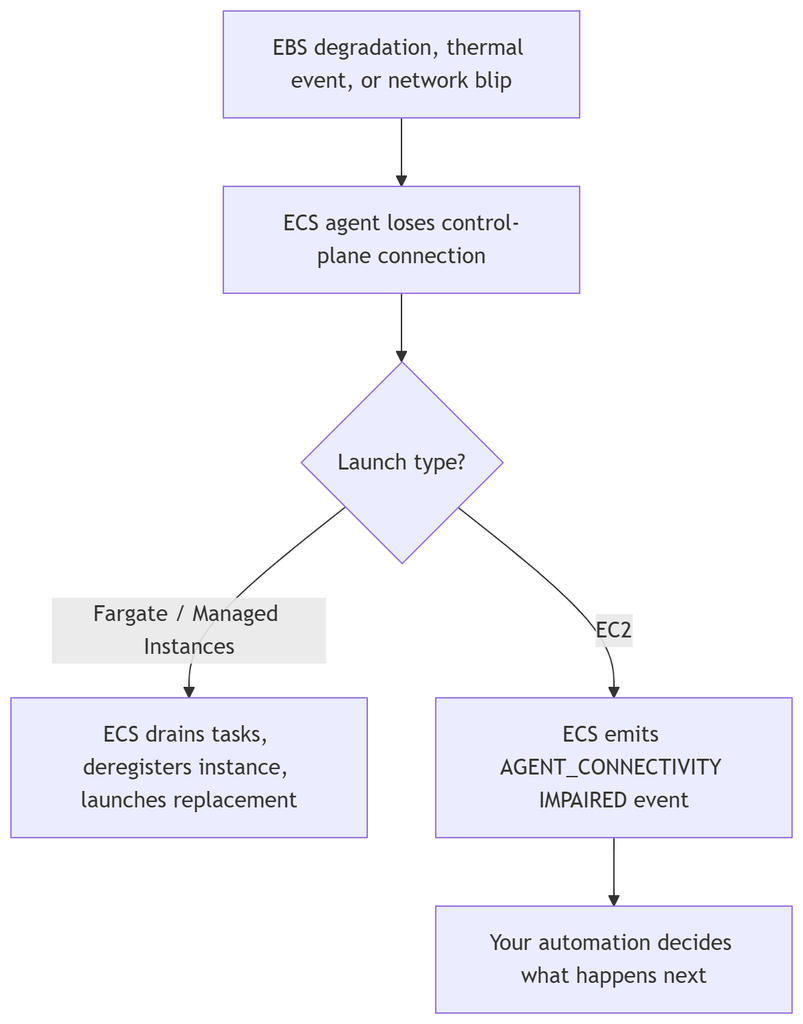 EBS degradation, thermal event, or network blip

ECS agent loses control-plane connection

Launch type?

Fargate / Managed Instances

EC2

ECS drains tasks, deregisters instance, launches replacement

ECS emits AGENT_CONNECTIVITY IMPAIRED event

Your automation decides what happens next